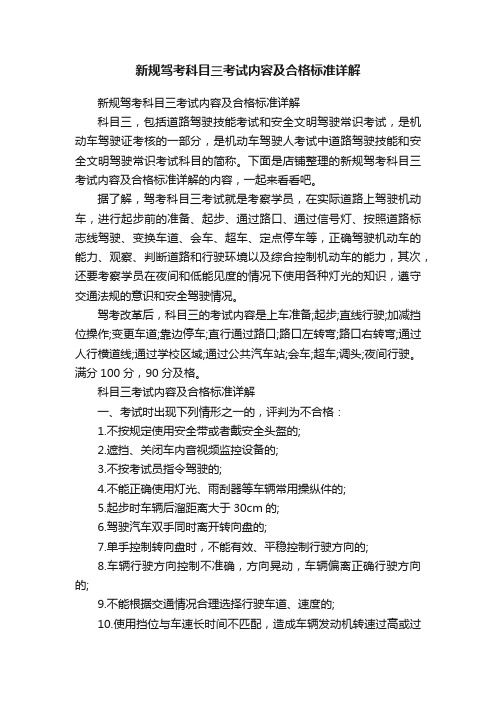 新规驾考科目三考试内容及合格标准详解

新规驾考科目三考试内容及合格标准详解

科目三，包括道路驾驶技能考试和安全文明驾驶常识考试，是机动车驾驶证考核的一部分，是机动车驾驶人考试中道路驾驶技能和安全文明驾驶常识考试科目的简称。下面是店铺整理的新规驾考科目三考试内容及合格标准详解的内容，一起来看看吧。

据了解，驾考科目三考试就是考察学员，在实际道路上驾驶机动车，进行起步前的准备、起步、通过路口、通过信号灯、按照道路标志线驾驶、变换车道、会车、超车、定点停车等，正确驾驶机动车的能力、观察、判断道路和行驶环境以及综合控制机动车的能力，其次，还要考察学员在夜间和低能见度的情况下使用各种灯光的知识，遵守交通法规的意识和安全驾驶情况。

驾考改革后，科目三的考试内容是上车准备;起步;直线行驶;加减挡位操作;变更车道;靠边停车;直行通过路口;路口左转弯;路口右转弯;通过人行横道线;通过学校区域;通过公共汽车站;会车;超车;调头;夜间行驶。满分 100 分，90 分及格。

科目三考试内容及合格标准详解

一、考试时出现下列情形之一的，评判为不合格：

1.不按规定使用安全带或者戴安全头盔的;

2.遮挡、关闭车内音视频监控设备的;

3.不按考试员指令驾驶的;

4.不能正确使用灯光、雨刮器等车辆常用操纵件的;

5.起步时车辆后溜距离大于 30cm 的;

6.驾驶汽车双手同时离开转向盘的;

7.单手控制转向盘时，不能有效、平稳控制行驶方向的;

8.车辆行驶方向控制不准确，方向晃动，车辆偏离正确行驶方向的;

9.不能根据交通情况合理选择行驶车道、速度的;

10.使用挡位与车速长时间不匹配，造成车辆发动机转速过高或过